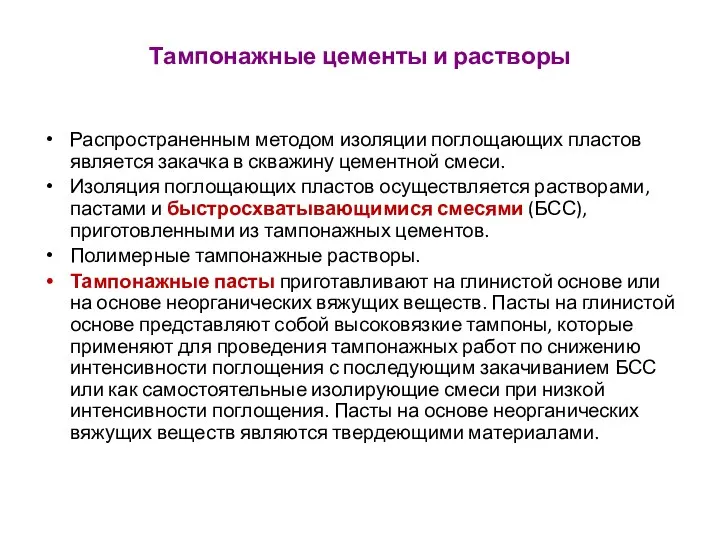 Тампонажные цементы и растворы

• Распространенным методом изоляции поглощающих пластов является закачка в скважину цементной смеси.

• Изоляция поглощающих пластов осуществляется растворами, пастами и быстросхватывающимися смесями (БСС), приготовленными из тампонажных цементов.

• Полимерные тампонажные растворы.

• Тампонажные пасты приготавливают на глинистой основе или на основе неорганических вяжущих веществ. Пасты на глинистой основе представляют собой высоковязкие тампоны, которые применяют для проведения тампонажных работ по снижению интенсивности поглощения с последующим закачиванием БСС или как самостоятельные изолирующие смеси при низкой интенсивности поглощения. Пасты на основе неорганических вяжущих веществ являются твердеющими материалами.